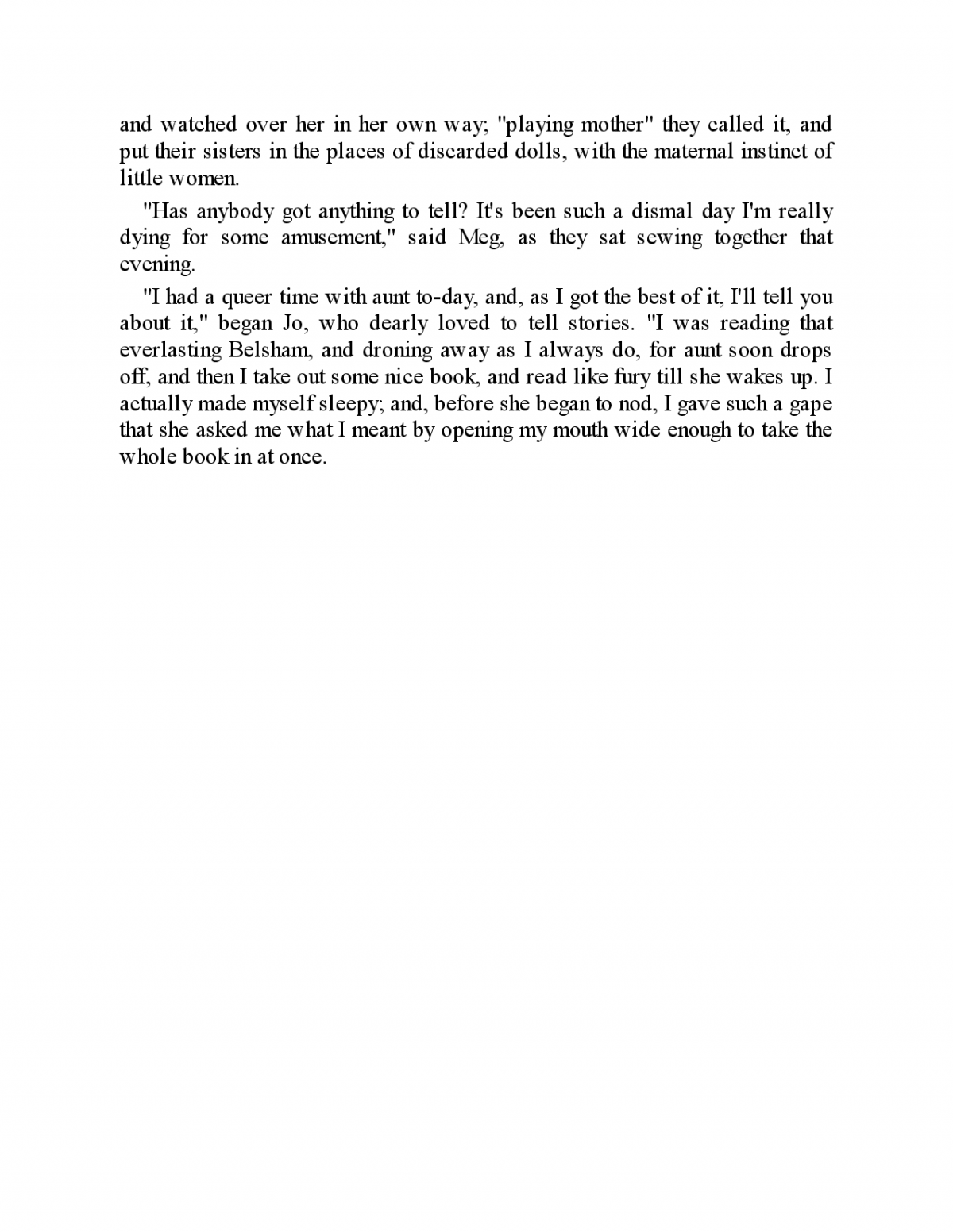 and watched over her in her own way; "playing mother" they called it, and put their sisters in the places of discarded dolls, with the maternal instinct of little women.

"Has anybody got anything to tell? It's been such a dismal day I'm really dying for some amusement," said Meg, as they sat sewing together that evening.

"I had a queer time with aunt to-day, and, as I got the best of it, I'll tell you about it," began Jo, who dearly loved to tell stories. "I was reading that everlasting Belsham, and droning away as I always do, for aunt soon drops off, and then I take out some nice book, and read like fury till she wakes up. I actually made myself sleepy; and, before she began to nod, I gave such a gape that she asked me what I meant by opening my mouth wide enough to take the whole book in at once.